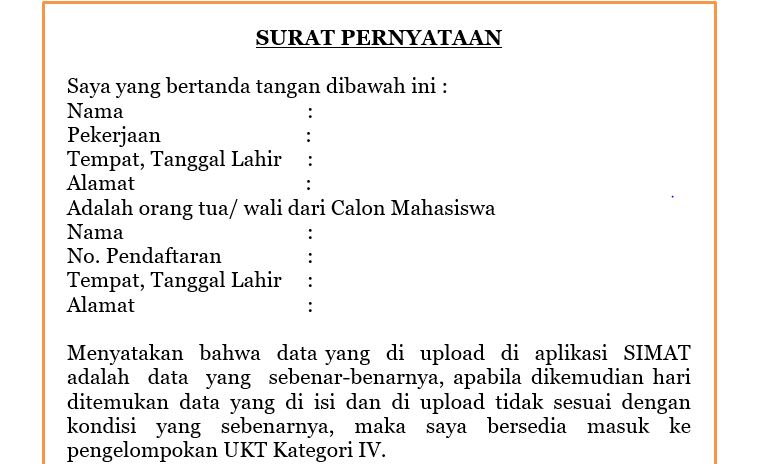 SURAT PERNYATAAN

Saya yang bertanda tangan dibawah ini :
Nama :
Pekerjaan :
Tempat, Tanggal Lahir :
Alamat :
Adalah orang tua/ wali dari Calon Mahasiswa
Nama :
No. Pendaftaran :
Tempat, Tanggal Lahir :
Alamat :

Menyatakan bahwa data yang di upload di aplikasi SIMAT adalah data yang sebenar-benarnya, apabila dikemudian hari ditemukan data yang di isi dan di upload tidak sesuai dengan kondisi yang sebenarnya, maka saya bersedia masuk ke pengelompokan UKT Kategori IV.